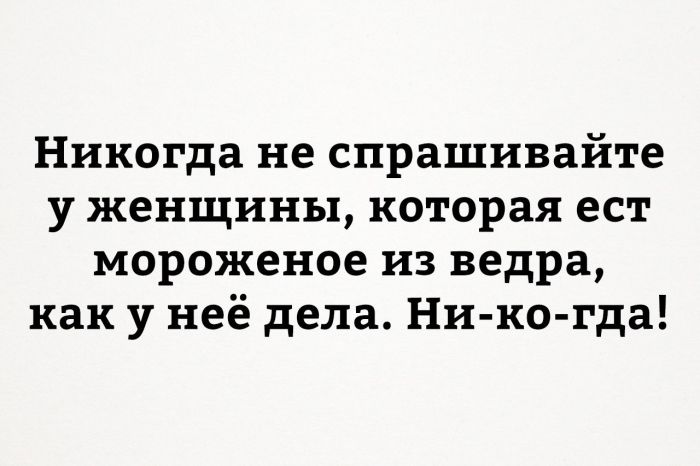 Никогда не спрашивайте у женщины, которая ест мороженое из ведра, как у неё дела. Ни-ко-гда!